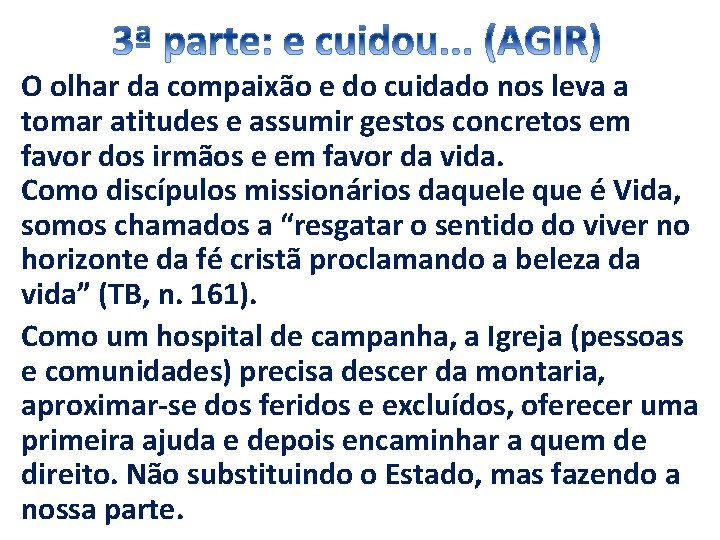 3ª parte: e cuidou... (AGIR)

O olhar da compaixão e do cuidado nos leva a tomar atitudes e assumir gestos concretos em favor dos irmãos e em favor da vida.

Como discípulos missionários daquele que é Vida, somos chamados a "resgatar o sentido do viver no horizonte da fé cristã proclamando a beleza da vida" (TB, n. 161).

Como um hospital de campanha, a Igreja (pessoas e comunidades) precisa descer da montaria, aproximar-se dos feridos e excluídos, oferecer uma primeira ajuda e depois encaminhar a quem de direito. Não substituindo o Estado, mas fazendo a nossa parte.